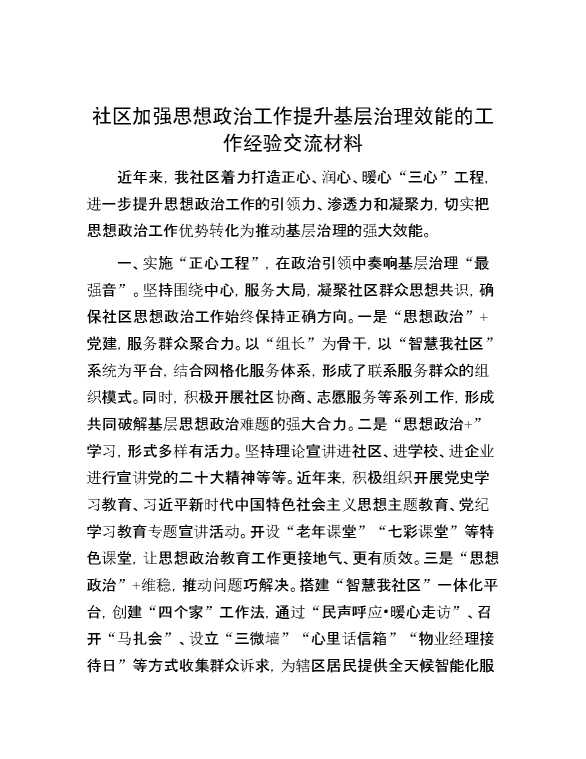 社区加强思想政治工作提升基层治理效能的工作经验交流材料

近年来，我社区着力打造正心、润心、暖心“三心”工程，进一步提升思想政治工作的引领力、渗透力和凝聚力，切实把思想政治工作优势转化为推动基层治理的强大效能。

一、实施“正心工程”，在政治引领中奏响基层治理“最强音”。坚持围绕中心，服务大局，凝聚社区群众思想共识，确保社区思想政治工作始终保持正确方向。一是“思想政治”+党建，服务群众聚合力。以“组长”为骨干，以“智慧我社区”系统为平台，结合网格化服务体系，形成了联系服务群众的组织模式。同时，积极开展社区协商、志愿服务等系列工作，形成共同破解基层思想政治难题的强大合力。二是“思想政治+”学习，形式多样有活力。坚持理论宣讲进社区、进学校、进企业进行宣讲党的二十大精神等等。近年来，积极组织开展党史学习教育、习近平新时代中国特色社会主义思想主题教育、党纪学习教育专题宣讲活动。开设“老年课堂”“七彩课堂”等特色课堂，让思想政治教育工作更接地气、更有质效。三是“思想政治”+维稳，推动问题巧解决。搭建“智慧我社区”一体化平台，创建“四个家”工作法，通过“民声呼应•暖心走访”、召开“马扎会”、设立“三微墙”“心里话信箱”“物业经理接待日”等方式收集群众诉求，为辖区居民提供全天候智能化服